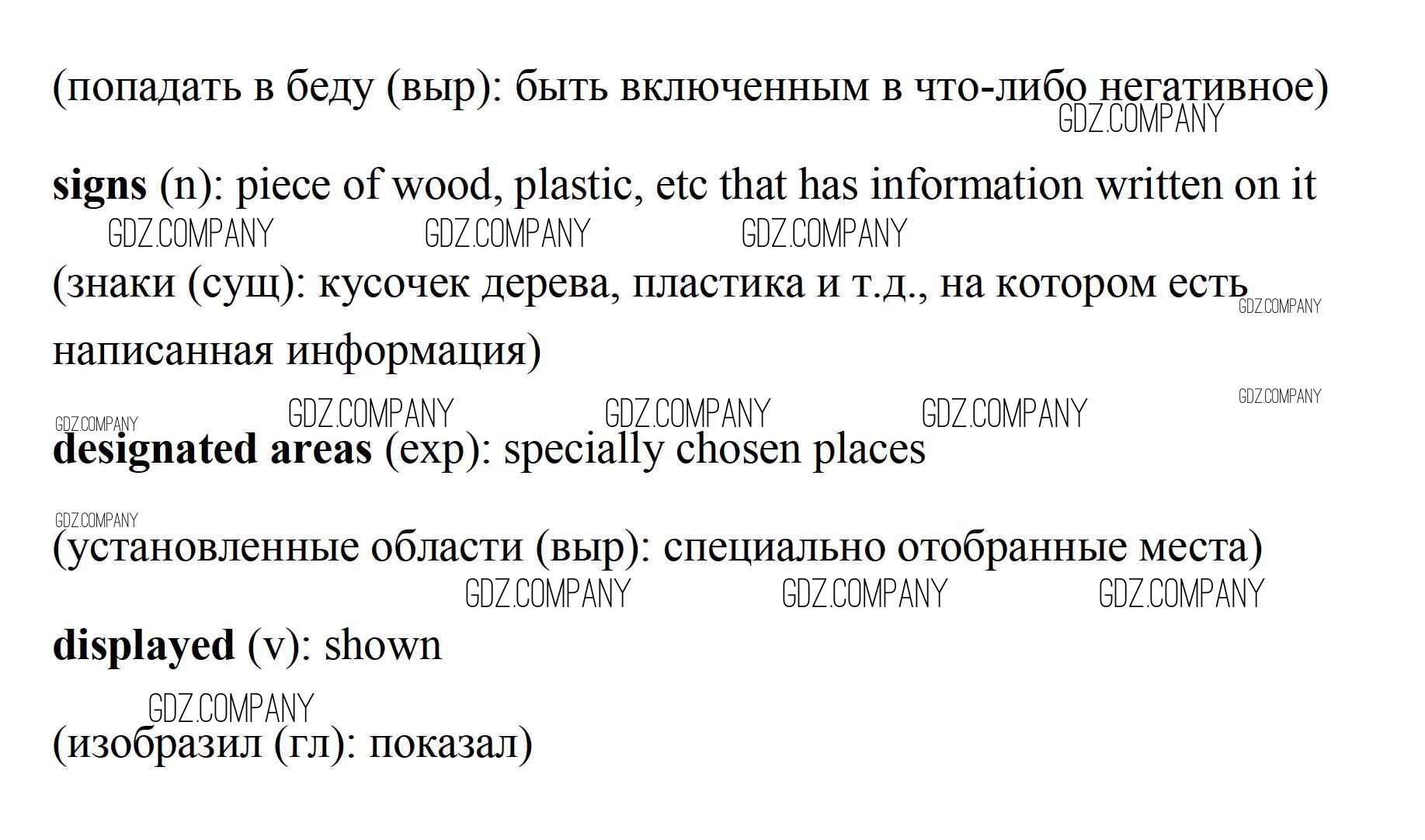 (попадать в беду (выр): быть включенным в что-либо негативное)

signs (n): piece of wood, plastic, etc that has information written on it

(знаки (сущ): кусочек дерева, пластика и т.д., на котором есть написанная информация)

designated areas (exp): specially chosen places

(установленные области (выр): специально отобранные места)

displayed (v): shown

(изобразил (гл): показал)

GDZ.COMPANY